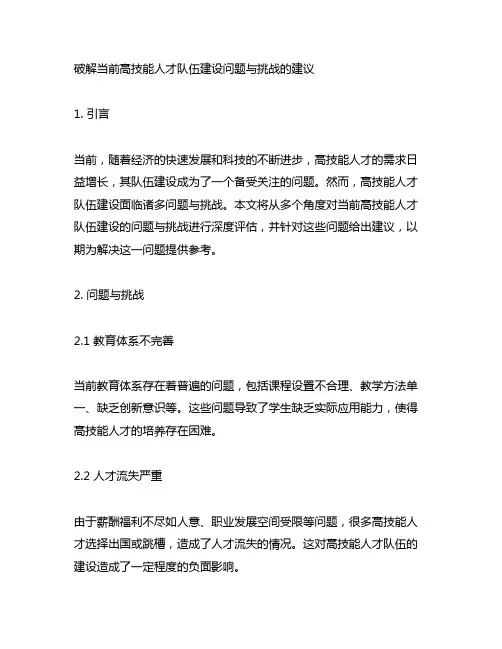 破解当前高技能人才队伍建设问题与挑战的建议

1. 引言

当前，随着经济的快速发展和科技的不断进步，高技能人才的需求日益增长，其队伍建设成为了一个备受关注的问题。然而，高技能人才队伍建设面临诸多问题与挑战。本文将从多个角度对当前高技能人才队伍建设的问题与挑战进行深度评估，并针对这些问题给出建议，以期为解决这一问题提供参考。

2. 问题与挑战

2.1 教育体系不完善

当前教育体系存在着普遍的问题，包括课程设置不合理、教学方法单一、缺乏创新意识等。这些问题导致了学生缺乏实际应用能力，使得高技能人才的培养存在困难。

2.2 人才流失严重

由于薪酬福利不尽如人意、职业发展空间受限等问题，很多高技能人才选择出国或跳槽，造成了人才流失的情况。这对高技能人才队伍的建设造成了一定程度的负面影响。